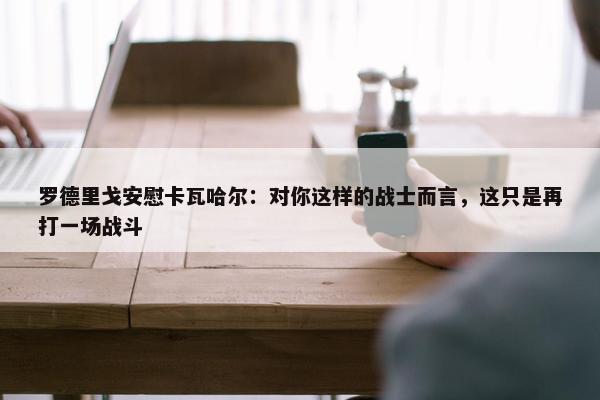 罗德里戈安慰卡瓦哈尔：对你这样的战士而言，这只是再打一场战斗